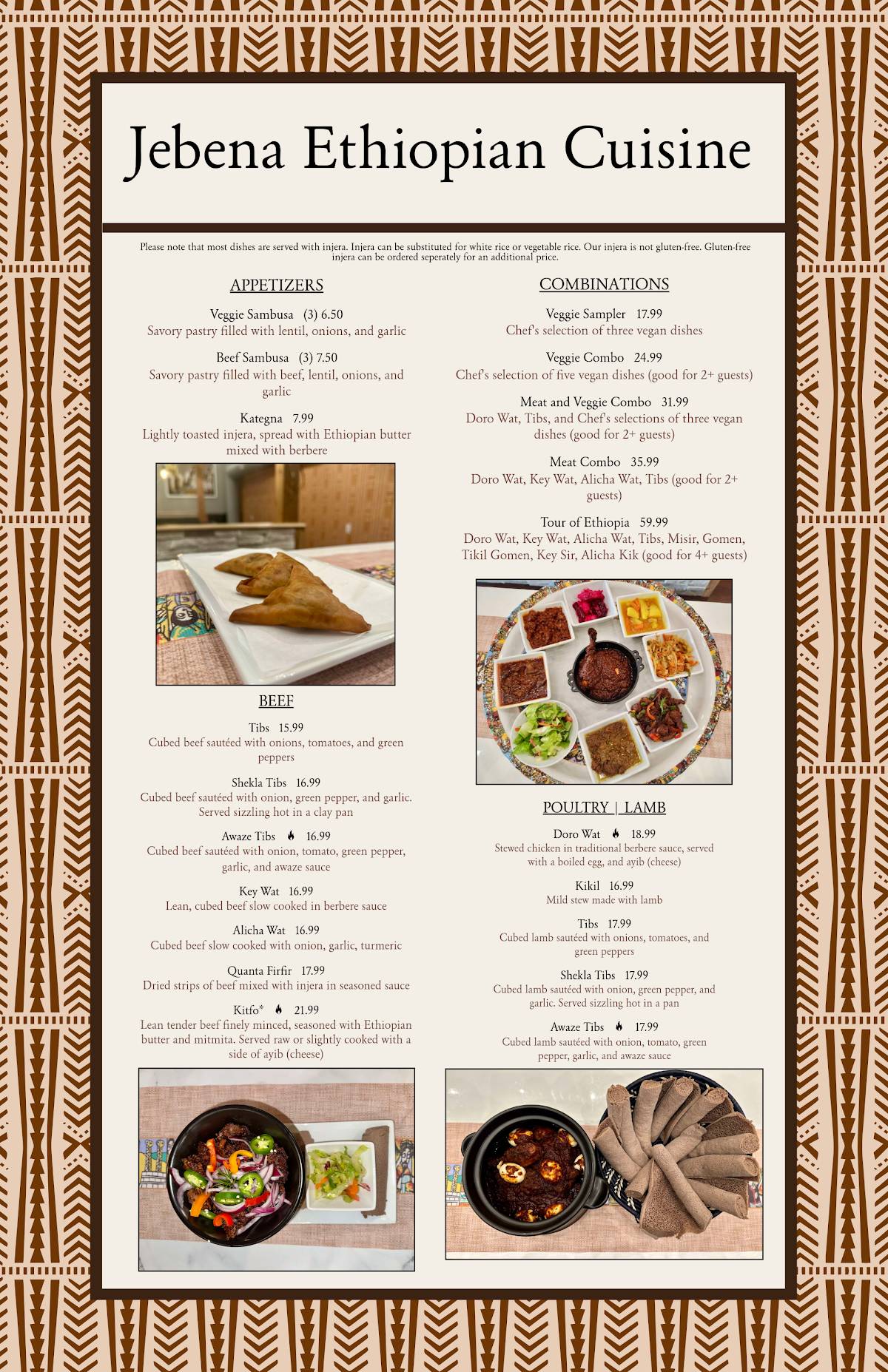 Jebena Ethiopian Cuisine

Please note that most dishes are served with injera. Injera can be substituted for white rice or vegetable rice. Our injera is not gluten-free. Gluten-free injera can be ordered seperately for an additional price.

APPETIZERS

Veggie Sambusa (3) 6.50
Savory pastry filled with lentil, onions, and garlic

Beef Sambusa (3) 7.50
Savory pastry filled with beef, lentil, onions, and garlic

Kategna 7.99
Lightly toasted injera, spread with Ethiopian butter mixed with berbere

BEEF

Tibs 15.99
Cubed beef sautéed with onions, tomatoes, and green peppers

Shekla Tibs 16.99
Cubed beef sautéed with onion, green pepper, and garlic. Served sizzling hot in a clay pan

Awaze Tibs 16.99
Cubed beef sautéed with onion, tomato, green pepper, garlic, and awaze sauce

Key Wat 16.99
Lean, cubed beef slow cooked in berbere sauce

Alicha Wat 16.99
Cubed beef slow cooked with onion, garlic, turmeric

Quanta Firfir 17.99
Dried strips of beef mixed with injera in seasoned sauce

Kitfo* 21.99
Lean tender beef finely minced, seasoned with Ethiopian butter and mitmita. Served raw or slightly cooked with a side of ayib (cheese)

COMBINATIONS

Veggie Sampler 17.99
Chef's selection of three vegan dishes

Veggie Combo 24.99
Chef's selection of five vegan dishes (good for 2+ guests)

Meat and Veggie Combo 31.99
Doro Wat, Tibs, and Chef's selections of three vegan dishes (good for 2+ guests)

Meat Combo 35.99
Doro Wat, Key Wat, Alicha Wat, Tibs (good for 2+ guests)

Tour of Ethiopia 59.99
Doro Wat, Key Wat, Alicha Wat, Tibs, Misir, Gomen, Tikil Gomen, Key Sir, Alicha Kik (good for 4+ guests)

POULTRY | LAMB

Doro Wat 18.99
Stewed chicken in traditional berbere sauce, served with a boiled egg, and ayib (cheese)

Kikil 16.99
Mild stew made with lamb

Tibs 17.99
Cubed lamb sautéed with onions, tomatoes, and green peppers

Shekla Tibs 17.99
Cubed lamb sautéed with onion, green pepper, and garlic. Served sizzling hot in a pan

Awaze Tibs 17.99
Cubed lamb sautéed with onion, tomato, green pepper, garlic, and awaze sauce